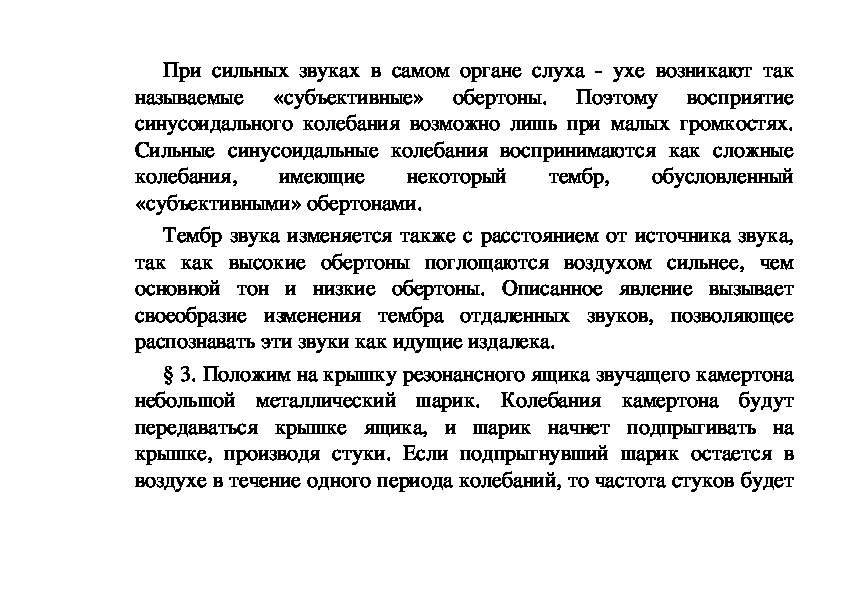 При сильных звуках в самом органе слуха - ухе возникают так называемые «субъективные» обертоны. Поэтому восприятие синусоидального колебания возможно лишь при малых громкостях. Сильные синусоидальные колебания воспринимаются как сложные колебания, имеющие некоторый тембр, обусловленный «субъективными» обертонами.

Тембр звука изменяется также с расстоянием от источника звука, так как высокие обертоны поглощаются воздухом сильнее, чем основной тон и низкие обертоны. Описанное явление вызывает своеобразие изменения тембра отдаленных звуков, позволяющее распознавать эти звуки как идущие издалека.

§ 3. Положим на крышку резонансного ящика звучащего камертона небольшой металлический шарик. Колебания камертона будут передаваться крышке ящика, и шарик начнет подпрыгивать на крышке, производя стуки. Если подпрыгнувший шарик остается в воздухе в течение одного периода колебаний, то частота стуков будет